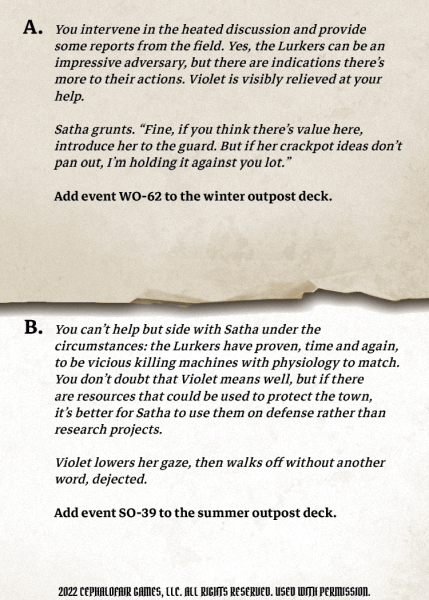 A. You intervene in the heated discussion and provide some reports from the field. Yes, the Lurkers can be an impressive adversary, but there are indications there's more to their actions. Violet is visibly relieved at your help.

Satha grunts. "Fine, if you think there's value here, introduce her to the guard. But if her crackpot ideas don't pan out, I'm holding it against you lot."

Add event WO-62 to the winter outpost deck.

B. You can't help but side with Satha under the circumstances: the Lurkers have proven, time and again, to be vicious killing machines with physiology to match. You don't doubt that Violet means well, but if there are resources that could be used to protect the town, it's better for Satha to use them on defense rather than research projects.

Violet lowers her gaze, then walks off without another word, dejected.

Add event SO-39 to the summer outpost deck.

2022 CEPHALOFAIR GAMES, LLC. ALL RIGHTS RESERVED. USED WITH PERMISSION.